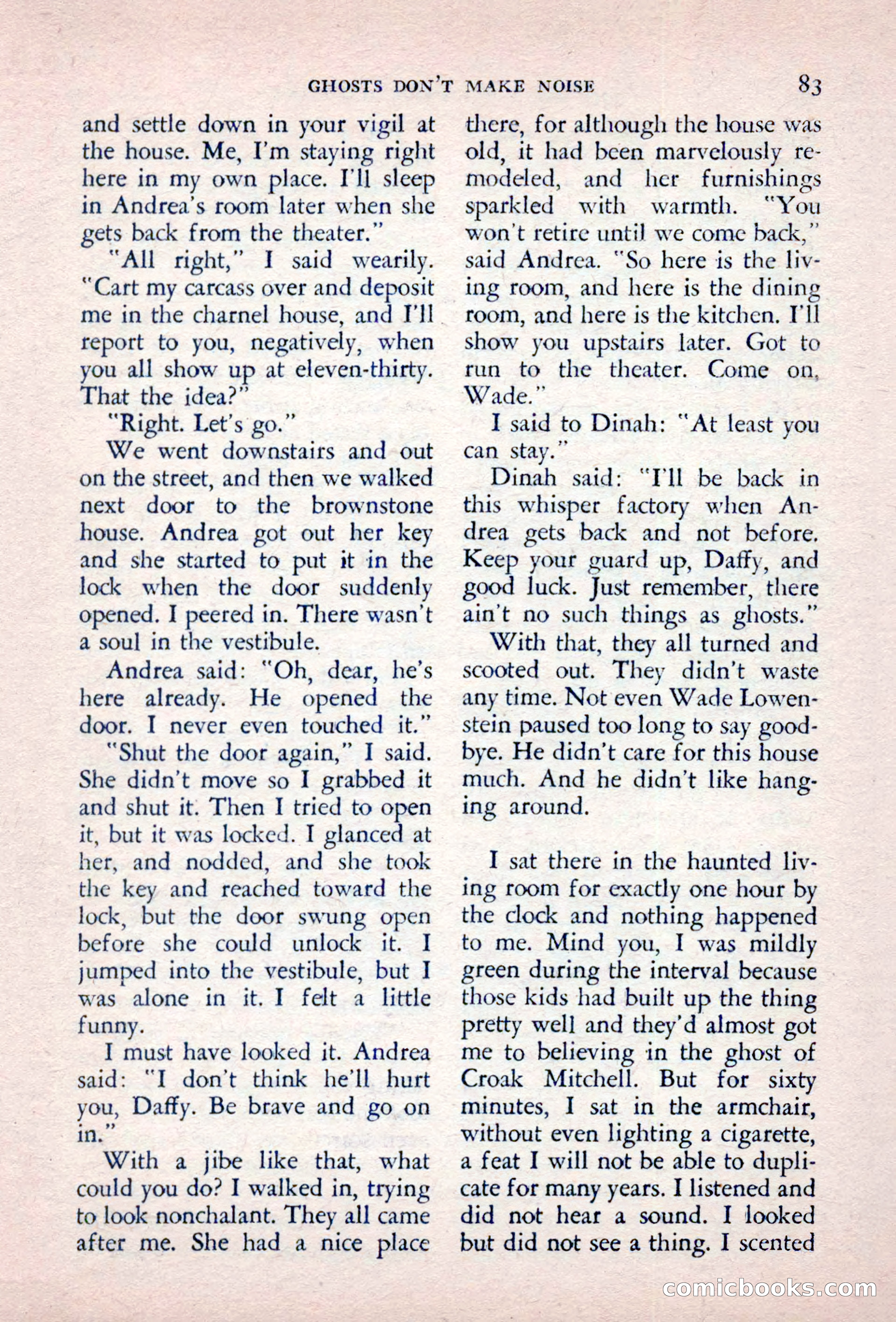 GHOSTS DON'T MAKE NOISE 83

and settle down in your vigil at the house. Me, I'm staying right here in my own place. I'll sleep in Andrea's room later when she gets back from the theater."

"All right," I said wearily. "Cart my carcass over and deposit me in the charnel house, and I'll report to you, negatively, when you all show up at eleven-thirty. That the idea?"

"Right. Let's go."

We went downstairs and out on the street, and then we walked next door to the brownstone house. Andrea got out her key and she started to put it in the lock when the door suddenly opened. I peered in. There wasn't a soul in the vestibule.

Andrea said: "Oh, dear, he's here already. He opened the door. I never even touched it."

"Shut the door again," I said. She didn't move so I grabbed it and shut it. Then I tried to open it, but it was locked. I glanced at her, and nodded, and she took the key and reached toward the lock, but the door swung open before she could unlock it. I jumped into the vestibule, but I was alone in it. I felt a little funny.

I must have looked it. Andrea said: "I don't think he'll hurt you, Daffy. Be brave and go on in."

With a jibe like that, what could you do? I walked in, trying to look nonchalant. They all came after me. She had a nice place there, for although the house was old, it had been marvelously remodeled, and her furnishings sparkled with warmth. "You won't retire until we come back," said Andrea. "So here is the living room, and here is the dining room, and here is the kitchen. I'll show you upstairs later. Got to run to the theater. Come on, Wade."

I said to Dinah: "At least you can stay."

Dinah said: "I'll be back in this whisper factory when Andrea gets back and not before. Keep your guard up, Daffy, and good luck. Just remember, there ain't no such things as ghosts."

With that, they all turned and scooted out. They didn't waste any time. Not even Wade Lowenstein paused too long to say goodbye. He didn't care for this house much. And he didn't like hanging around.

I sat there in the haunted living room for exactly one hour by the clock and nothing happened to me. Mind you, I was mildly green during the interval because those kids had built up the thing pretty well and they'd almost got me to believing in the ghost of Croak Mitchell. But for sixty minutes, I sat in the armchair, without even lighting a cigarette, a feat I will not be able to duplicate for many years. I listened and did not hear a sound. I looked but did not see a thing. I scented

comicbooks.com